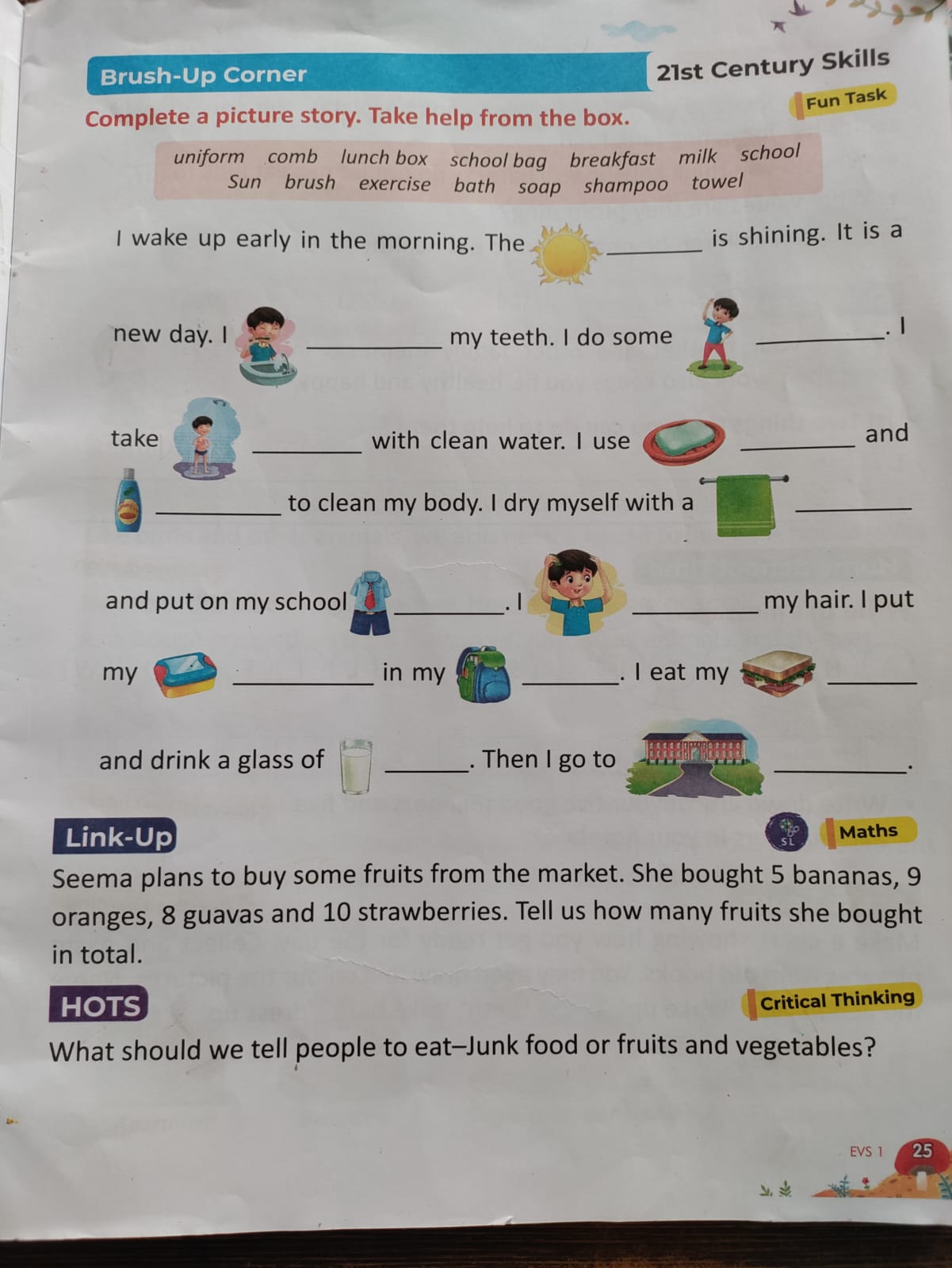 Brush-Up Corner

21st Century Skills

Complete a picture story. Take help from the box.

Fun Task

uniform comb lunch box school bag breakfast milk school
Sun brush exercise bath soap shampoo towel

I wake up early in the morning. The ________ is shining. It is a new day. I ________ my teeth. I do some ________. I take ________ with clean water. I use ________ and ________ to clean my body. I dry myself with a ________ and put on my school ________. I ________ my hair. I put my ________ in my ________. I eat my ________ and drink a glass of ________. Then I go to ________.

Link-Up

SL

Maths

Seema plans to buy some fruits from the market. She bought 5 bananas, 9 oranges, 8 guavas and 10 strawberries. Tell us how many fruits she bought in total.

HOTS

Critical Thinking

What should we tell people to eat–Junk food or fruits and vegetables?

EVS 1 25